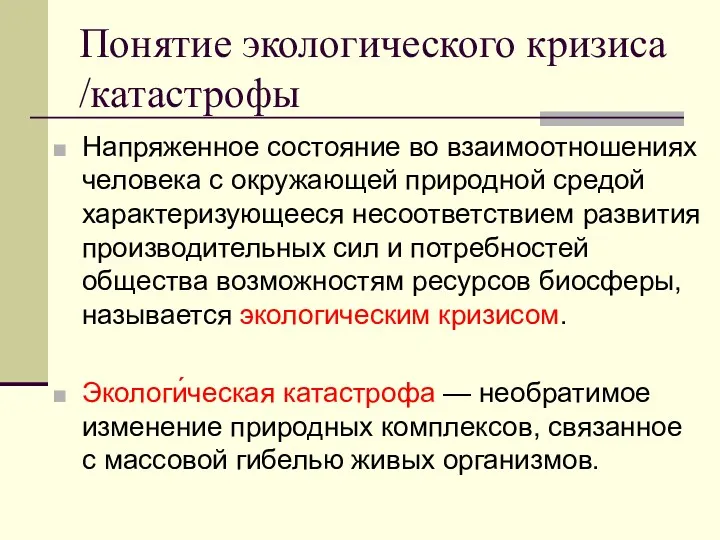 Понятие экологического кризиса /катастрофы

Напряженное состояние во взаимоотношениях человека с окружающей природной средой характеризующееся несоответствием развития производительных сил и потребностей общества возможностям ресурсов биосферы, называется экологическим кризисом.

Экологи́ческая катастрофа — необратимое изменение природных комплексов, связанное с массовой гибелью живых организмов.